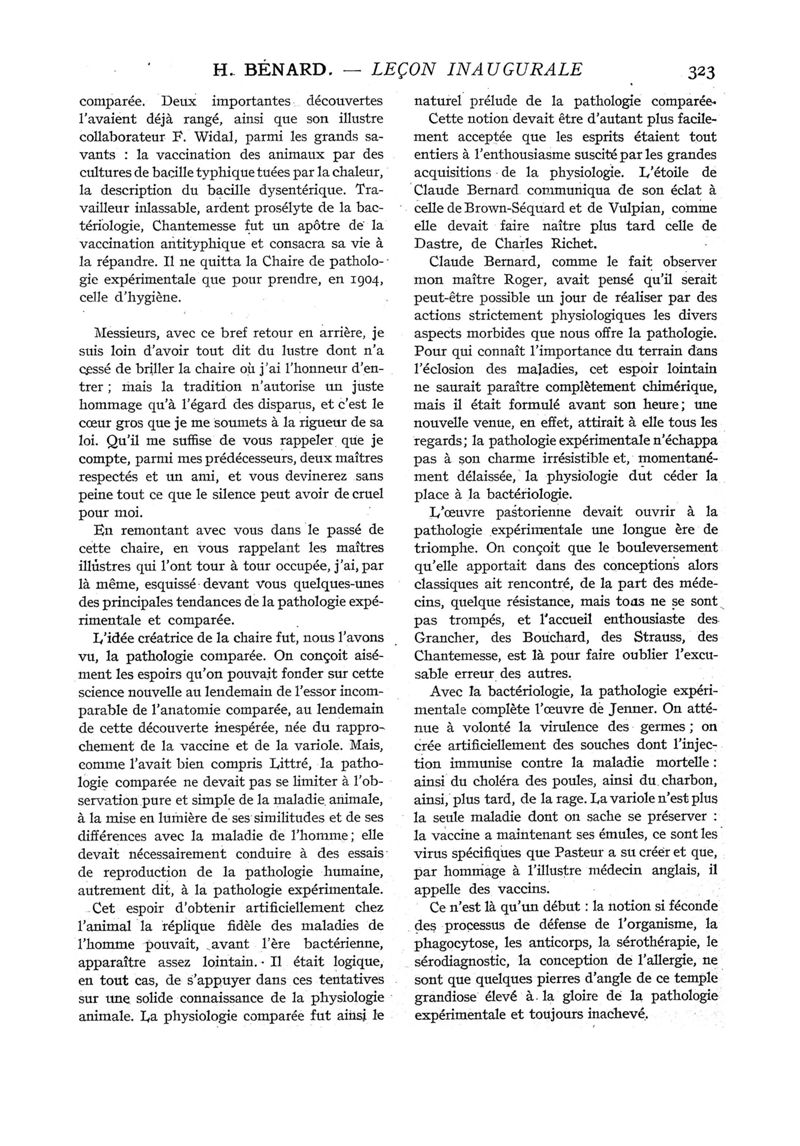 H. BÉNARD. — LEÇON INAUGURALE 323

comparée. Deux importantes découvertes l'avaient déjà rangé, ainsi que son illustre collaborateur F. Widal, parmi les grands savants : la vaccination des animaux par des cultures de bacille typhique tuées par la chaleur, la description du bacille dysentérique. Travailleur inlassable, ardent prosélyte de la bactériologie, Chantemesse fut un apôtre de la vaccination antityphique et consacra sa vie à la répandre. Il ne quitta la Chaire de pathologie expérimentale que pour prendre, en 1904, celle d'hygiène.

Messieurs, avec ce bref retour en arrière, je suis loin d'avoir tout dit du lustre dont n'a cessé de briller la chaire où j'ai l'honneur d'entrer ; mais la tradition n'autorise un juste hommage qu'à l'égard des disparus, et c'est le cœur gros que je me soumets à la rigueur de sa loi. Qu'il me suffise de vous rappeler que je compte, parmi mes prédécesseurs, deux maîtres respectés et un ami, et vous devinerez sans peine tout ce que le silence peut avoir de cruel pour moi.

En remontant avec vous dans le passé de cette chaire, en vous rappelant les maîtres illustres qui l'ont tour à tour occupée, j'ai, par là même, esquissé devant vous quelques-unes des principales tendances de la pathologie expérimentale et comparée.

L'idée créatrice de la chaire fut, nous l'avons vu, la pathologie comparée. On conçoit aisément les espoirs qu'on pouvait fonder sur cette science nouvelle au lendemain de l'essor incomparable de l'anatomie comparée, au lendemain de cette découverte inespérée, née du rapprochement de la vaccine et de la variole. Mais, comme l'avait bien compris Littré, la pathologie comparée ne devait pas se limiter à l'observation pure et simple de la maladie animale, à la mise en lumière de ses similitudes et de ses différences avec la maladie de l'homme ; elle devait nécessairement conduire à des essais de reproduction de la pathologie humaine, autrement dit, à la pathologie expérimentale.

Cet espoir d'obtenir artificiellement chez l'animal la réplique fidèle des maladies de l'homme pouvait, avant l'ère bactérienne, apparaître assez lointain. Il était logique, en tout cas, de s'appuyer dans ces tentatives sur une solide connaissance de la physiologie animale. La physiologie comparée fut ainsi le naturel prélude de la pathologie comparée.

Cette notion devait être d'autant plus facilement acceptée que les esprits étaient tout entiers à l'enthousiasme suscité par les grandes acquisitions de la physiologie. L'étoile de Claude Bernard communiqua de son éclat à celle de Brown-Séquard et de Vulpian, comme elle devait faire naître plus tard celle de Dastre, de Charles Richet.

Claude Bernard, comme le fait observer mon maître Roger, avait pensé qu'il serait peut-être possible un jour de réaliser par des actions strictement physiologiques les divers aspects morbides que nous offre la pathologie. Pour qui connaît l'importance du terrain dans l'éclosion des maladies, cet espoir lointain ne saurait paraître complètement chimérique, mais il était formulé avant son heure ; une nouvelle venue, en effet, attirait à elle tous les regards ; la pathologie expérimentale n'échappa pas à son charme irrésistible et, momentanément délaissée, la physiologie dut céder la place à la bactériologie.

L'œuvre pastorienne devait ouvrir à la pathologie expérimentale une longue ère de triomphe. On conçoit que le bouleversement qu'elle apportait dans des conceptions alors classiques ait rencontré, de la part des médecins, quelque résistance, mais tous ne se sont pas trompés, et l'accueil enthousiaste des Grancher, des Bouchard, des Strauss, des Chantemesse, est là pour faire oublier l'excusable erreur des autres.

Avec la bactériologie, la pathologie expérimentale complète l'œuvre de Jenner. On atténue à volonté la virulence des germes ; on crée artificiellement des souches dont l'injection immunise contre la maladie mortelle : ainsi du choléra des poules, ainsi du charbon, ainsi, plus tard, de la rage. La variole n'est plus la seule maladie dont on sache se préserver : la vaccine a maintenant ses émules, ce sont les virus spécifiques que Pasteur a su créer et que, par hommage à l'illustre médecin anglais, il appelle des vaccins.

Ce n'est là qu'un début : la notion si féconde des processus de défense de l'organisme, la phagocytose, les anticorps, la sérothérapie, le sérodiagnostic, la conception de l'allergie, ne sont que quelques pierres d'angle de ce temple grandiose élevé à la gloire de la pathologie expérimentale et toujours inachevé.